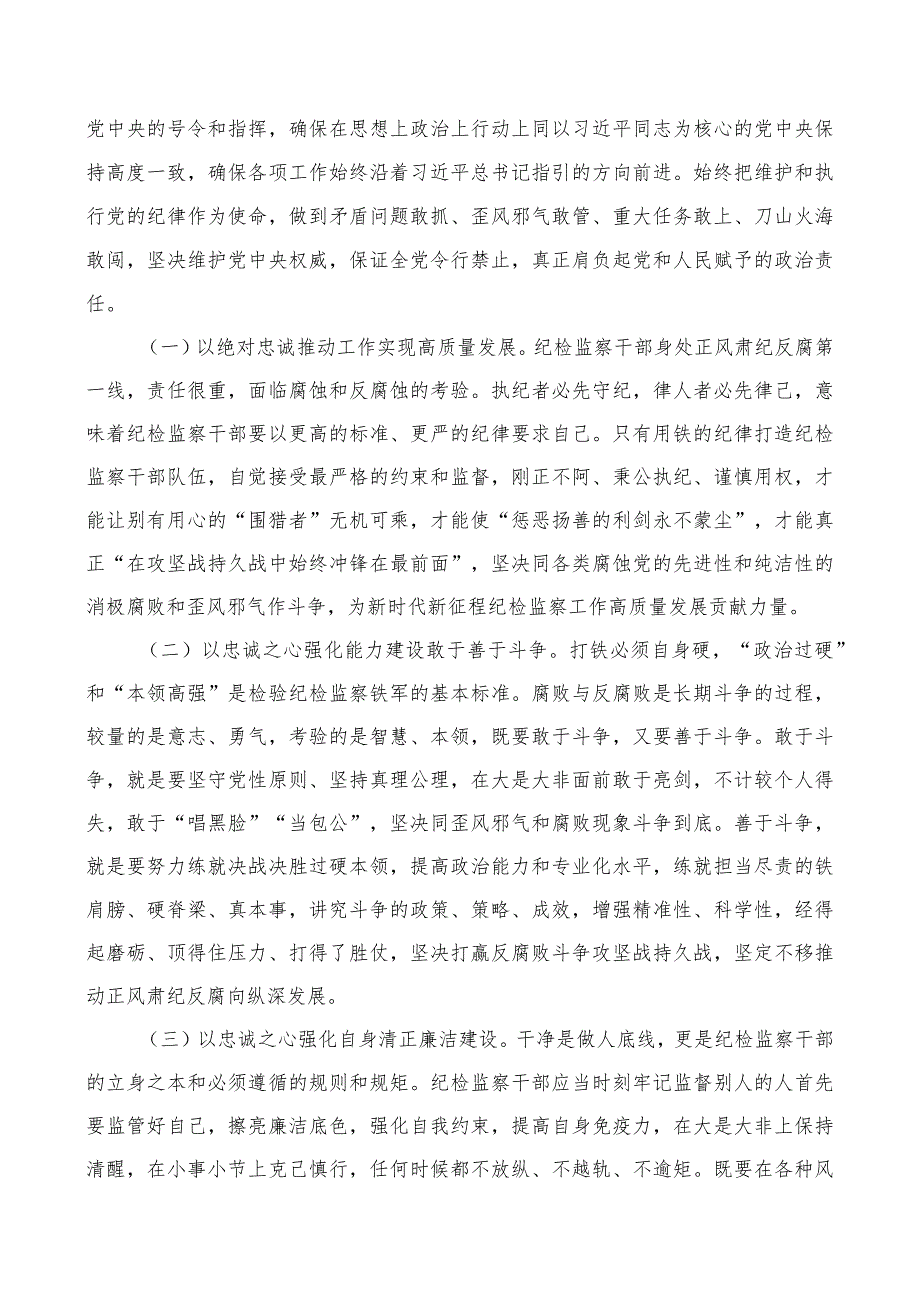 党中央的号令和指挥，确保在思想上政治上行动上同以习近平同志为核心的党中央保持高度一致，确保各项工作始终沿着习近平总书记指引的方向前进。始终把维护和执行党的纪律作为使命，做到矛盾问题敢抓、歪风邪气敢管、重大任务敢上、刀山火海敢闯，坚决维护党中央权威，保证全党令行禁止，真正肩负起党和人民赋予的政治责任。

（一）以绝对忠诚推动工作实现高质量发展。纪检监察干部身处正风肃纪反腐第一线，责任很重，面临腐蚀和反腐蚀的考验。执纪者必先守纪，律人者必先律己，意味着纪检监察干部要以更高的标准、更严的纪律要求自己。只有用铁的纪律打造纪检监察干部队伍，自觉接受最严格的约束和监督，刚正不阿、秉公执纪、谨慎用权，才能让别有用心的“围猎者”无机可乘，才能使“惩恶扬善的利剑永不蒙尘”，才能真正“在攻坚战持久战中始终冲锋在最前面”，坚决同各类腐蚀党的先进性和纯洁性的消极腐败和歪风邪气作斗争，为新时代新征程纪检监察工作高质量发展贡献力量。

（二）以忠诚之心强化能力建设敢于善于斗争。打铁必须自身硬，“政治过硬”和“本领高强”是检验纪检监察铁军的基本标准。腐败与反腐败是长期斗争的过程，较量的是意志、勇气，考验的是智慧、本领，既要敢于斗争，又要善于斗争。敢于斗争，就是要坚守党性原则、坚持真理公理，在大是大非面前敢于亮剑，不计较个人得失，敢于“唱黑脸”“当包公”，坚决同歪风邪气和腐败现象斗争到底。善于斗争，就是要努力练就决战决胜过硬本领，提高政治能力和专业化水平，练就担当尽责的铁肩膀、硬脊梁、真本事，讲究斗争的政策、策略、成效，增强精准性、科学性，经得起磨砺、顶得住压力、打得了胜仗，坚决打赢反腐败斗争攻坚战持久战，坚定不移推动正风肃纪反腐向纵深发展。

（三）以忠诚之心强化自身清正廉洁建设。干净是做人底线，更是纪检监察干部的立身之本和必须遵循的规则和规矩。纪检监察干部应当时刻牢记监督别人的人首先要监管好自己，擦亮廉洁底色，强化自我约束，提高自身免疫力，在大是大非上保持清醒，在小事小节上克己慎行，任何时候都不放纵、不越轨、不逾矩。既要在各种风